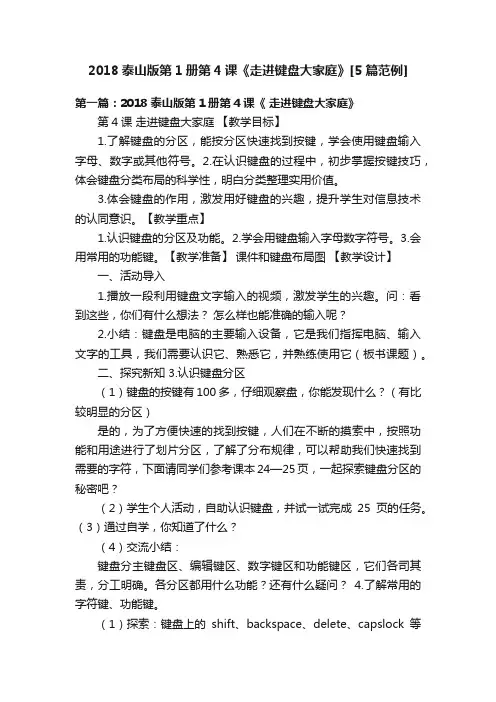 2018 泰山版第 1 册第 4 课《走进键盘大家庭》[5 篇范例]

第一篇：2018 泰山版第 1 册第 4 课《 走进键盘大家庭》

第 4 课 走进键盘大家庭 【教学目标】

1.了解键盘的分区，能按分区快速找到按键，学会使用键盘输入字母、数字或其他符号。2.在认识键盘的过程中，初步掌握按键技巧，体会键盘分类布局的科学性，明白分类整理实用价值。

3.体会键盘的作用，激发用好键盘的兴趣，提升学生对信息技术的认同意识。【教学重点】

1.认识键盘的分区及功能。2.学会用键盘输入字母数字符号。3.会用常用的功能键。【教学准备】 课件和键盘布局图 【教学设计】

一、活动导入

1.播放一段利用键盘文字输入的视频，激发学生的兴趣。问：看到这些，你们有什么想法？ 怎么样也能准确的输入呢？

2.小结：键盘是电脑的主要输入设备，它是我们指挥电脑、输入文字的工具，我们需要认识它、熟悉它，并熟练使用它（板书课题）。

二、探究新知 3.认识键盘分区

（1）键盘的按键有 100 多，仔细观察盘，你能发现什么？（有比较明显的分区）

是的，为了方便快速的找到按键，人们在不断的摸索中，按照功能和用途进行了划片分区，了解了分布规律，可以帮助我们快速找到需要的字符，下面请同学们参考课本 24—25 页，一起探索键盘分区的秘密吧？

（2）学生个人活动，自助认识键盘，并试一试完成 25 页的任务。（3）通过自学，你知道了什么？

（4）交流小结：

键盘分主键盘区、编辑键区、数字键区和功能键区，它们各司其责，分工明确。各分区都用什么功能？还有什么疑问？ 4.了解常用的字符键、功能键。

（1）探索：键盘上的 shift、backspace、delete、capslock 等